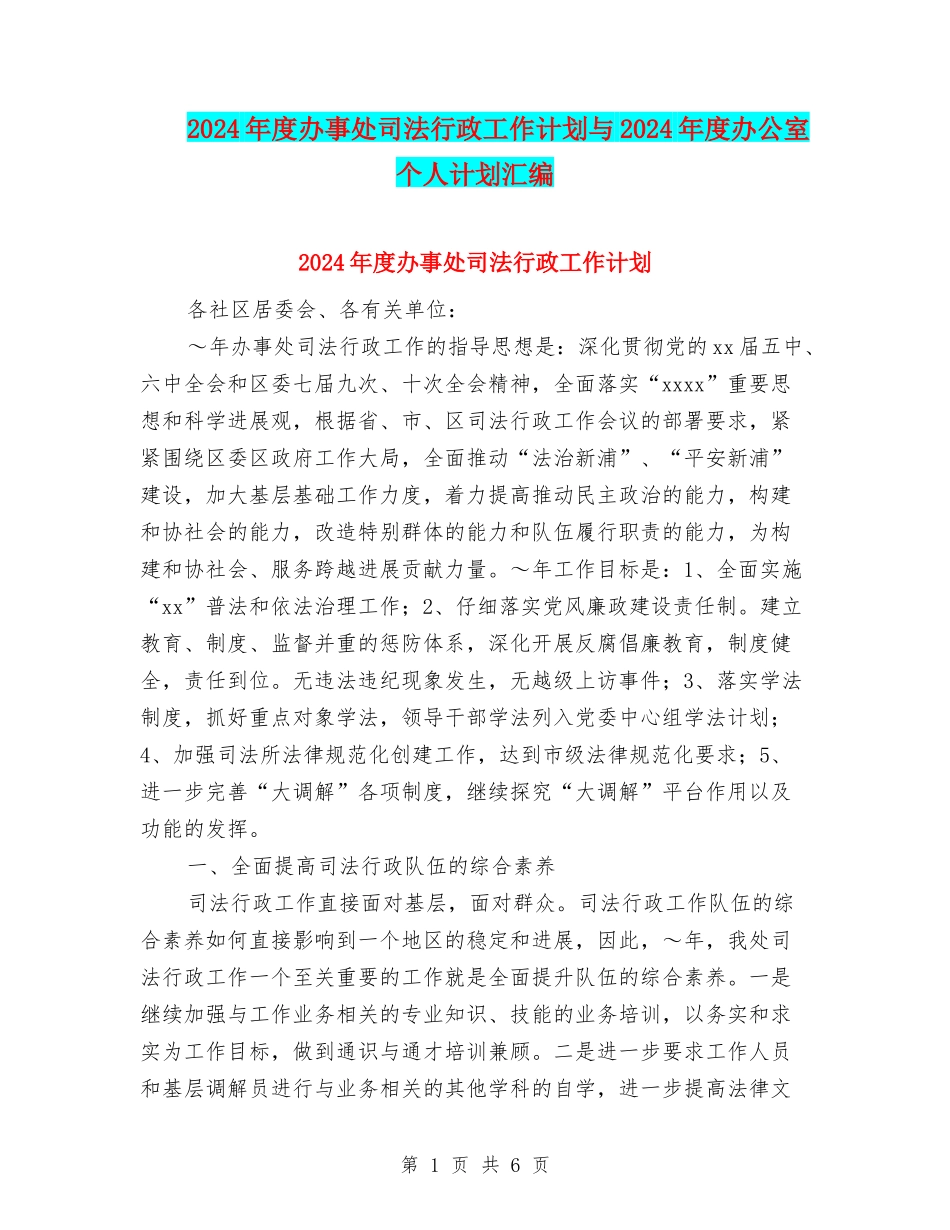 2024年度办事处司法行政工作计划与2024年度办公室个人计划汇编

2024年度办事处司法行政工作计划

各社区居委会、各有关单位：

～年办事处司法行政工作的指导思想是：深化贯彻党的xx届五中、六中全会和区委七届九次、十次全会精神，全面落实“xxxx”重要思想和科学进展观，根据省、市、区司法行政工作会议的部署要求，紧紧围绕区委区政府工作大局，全面推动“法治新浦”、“平安新浦”建设，加大基层基础工作力度，着力提高推动民主政治的能力，构建和协社会的能力，改造特别群体的能力和队伍履行职责的能力，为构建和协社会、服务跨越进展贡献力量。～年工作目标是：1、全面实施“xx”普法和依法治理工作；2、仔细落实党风廉政建设责任制。建立教育、制度、监督并重的惩防体系，深化开展反腐倡廉教育，制度健全，责任到位。无违法违纪现象发生，无越级上访事件；3、落实学法制度，抓好重点对象学法，领导干部学法列入党委中心组学法计划；4、加强司法所法律规范化创建工作，达到市级法律规范化要求；5、进一步完善“大调解”各项制度，继续探究“大调解”平台作用以及功能的发挥。

一、全面提高司法行政队伍的综合素养

司法行政工作直接面对基层，面对群众。司法行政工作队伍的综合素养如何直接影响到一个地区的稳定和进展，因此，～年，我处司法行政工作一个至关重要的工作就是全面提升队伍的综合素养。一是继续加强与工作业务相关的专业知识、技能的业务培训，以务实和求实为工作目标，做到通识与通才培训兼顾。二是进一步要求工作人员和基层调解员进行与业务相关的其他学科的自学，进一步提高法律文

第 1 页 共 6 页